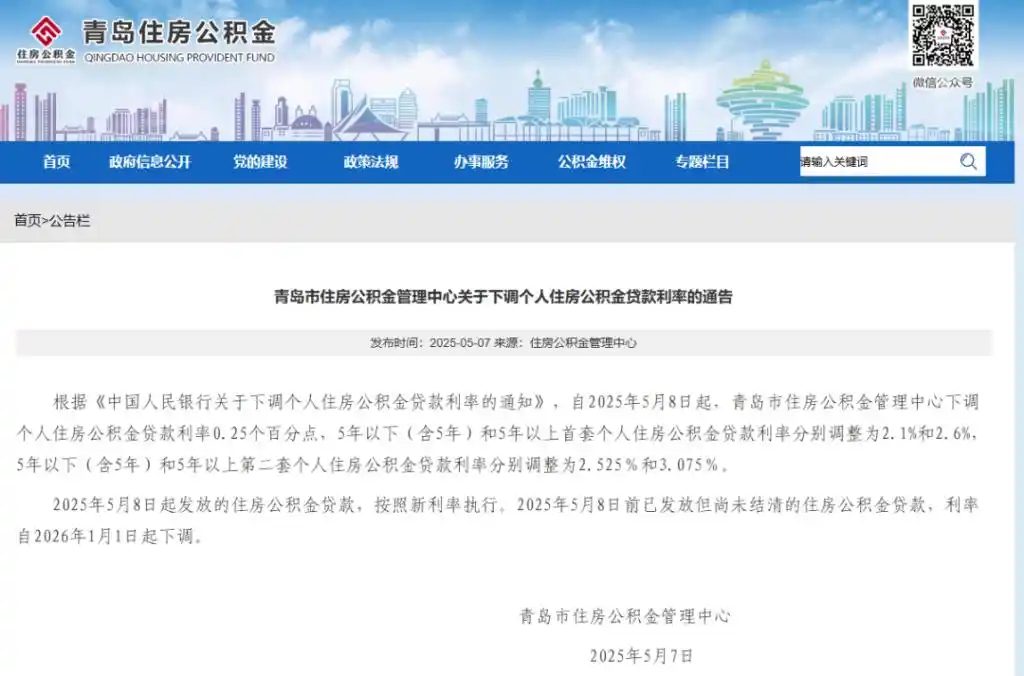 住房公积金
青岛住房公积金
QINGDAO HOUSING PROVIDENT FUND

微信公众号

首页 政府信息公开 党的建设 政策法规 办事服务 公积金维权 专题栏目 请输入关键词

首页>公告栏

青岛市住房公积金管理中心关于下调个人住房公积金贷款利率的通告

发布时间：2025-05-07 来源：住房公积金管理中心

根据《中国人民银行关于下调个人住房公积金贷款利率的通知》，自2025年5月8日起，青岛市住房公积金管理中心下调个人住房公积金贷款利率0.25个百分点，5年以下（含5年）和5年以上首套个人住房公积金贷款利率分别调整为2.1%和2.6%，5年以下（含5年）和5年以上第二套个人住房公积金贷款利率分别调整为2.525%和3.075%。

2025年5月8日起发放的住房公积金贷款，按照新利率执行。2025年5月8日前已发放但尚未结清的住房公积金贷款，利率自2026年1月1日起下调。

青岛市住房公积金管理中心

2025年5月7日